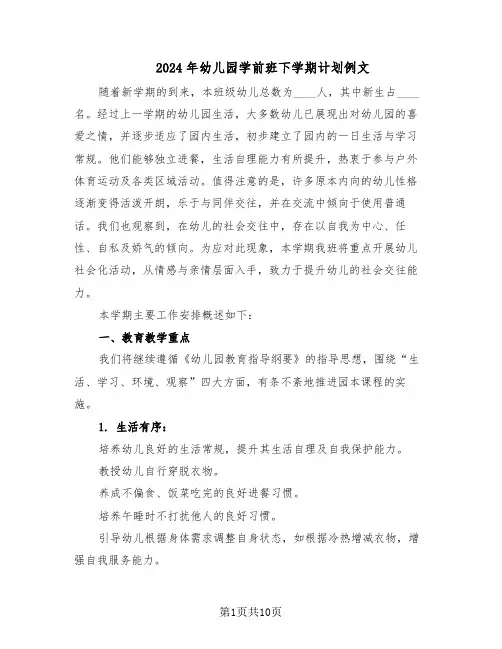 2024年幼儿园学前班下学期计划例文

随着新学期的到来，本班级幼儿总数为____人，其中新生占____名。经过上一学期的幼儿园生活，大多数幼儿已展现出对幼儿园的喜爱之情，并逐步适应了园内生活，初步建立了园内的一日生活与学习常规。他们能够独立进餐，生活自理能力有所提升，热衷于参与户外体育运动及各类区域活动。值得注意的是，许多原本内向的幼儿性格逐渐变得活泼开朗，乐于与同伴交往，并在交流中倾向于使用普通话。我们也观察到，在幼儿的社会交往中，存在以自我为中心、任性、自私及娇气的倾向。为应对此现象，本学期我班将重点开展幼儿社会化活动，从情感与亲情层面入手，致力于提升幼儿的社会交往能力。

本学期主要工作安排概述如下：

一、教育教学重点

我们将继续遵循《幼儿园教育指导纲要》的指导思想，围绕“生活、学习、环境、观察”四大方面，有条不紊地推进园本课程的实施。

1. 生活有序：

培养幼儿良好的生活常规，提升其生活自理及自我保护能力。

教授幼儿自行穿脱衣物。

养成不偏食、饭菜吃完的良好进餐习惯。

培养午睡时不打扰他人的良好习惯。

引导幼儿根据身体需求调整自身状态，如根据冷热增减衣物，增强自我服务能力。

第1页共10页